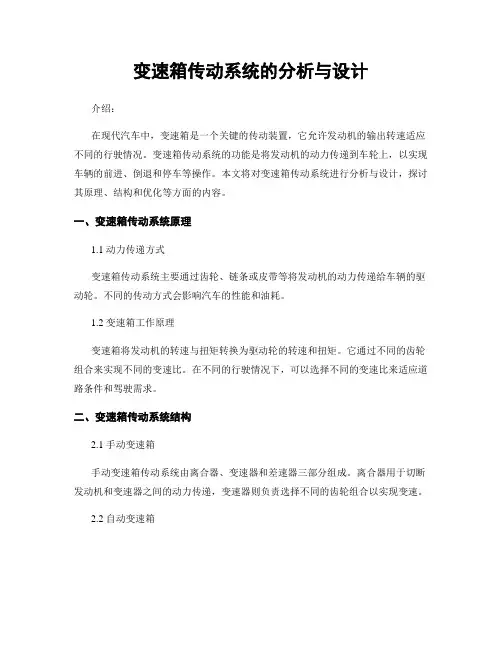 变速箱传动系统的分析与设计

介绍：

在现代汽车中，变速箱是一个关键的传动装置，它允许发动机的输出转速适应不同的行驶情况。变速箱传动系统的功能是将发动机的动力传递到车轮上，以实现车辆的前进、倒退和停车等操作。本文将对变速箱传动系统进行分析与设计，探讨其原理、结构和优化等方面的内容。

一、变速箱传动系统原理

1.1 动力传递方式

变速箱传动系统主要通过齿轮、链条或皮带等将发动机的动力传递给车辆的驱动轮。不同的传动方式会影响汽车的性能和油耗。

1.2 变速箱工作原理

变速箱将发动机的转速与扭矩转换为驱动轮的转速和扭矩。它通过不同的齿轮组合来实现不同的变速比。在不同的行驶情况下，可以选择不同的变速比来适应道路条件和驾驶需求。

二、变速箱传动系统结构

2.1 手动变速箱

手动变速箱传动系统由离合器、变速器和差速器三部分组成。离合器用于切断发动机和变速器之间的动力传递，变速器则负责选择不同的齿轮组合以实现变速。

2.2 自动变速箱